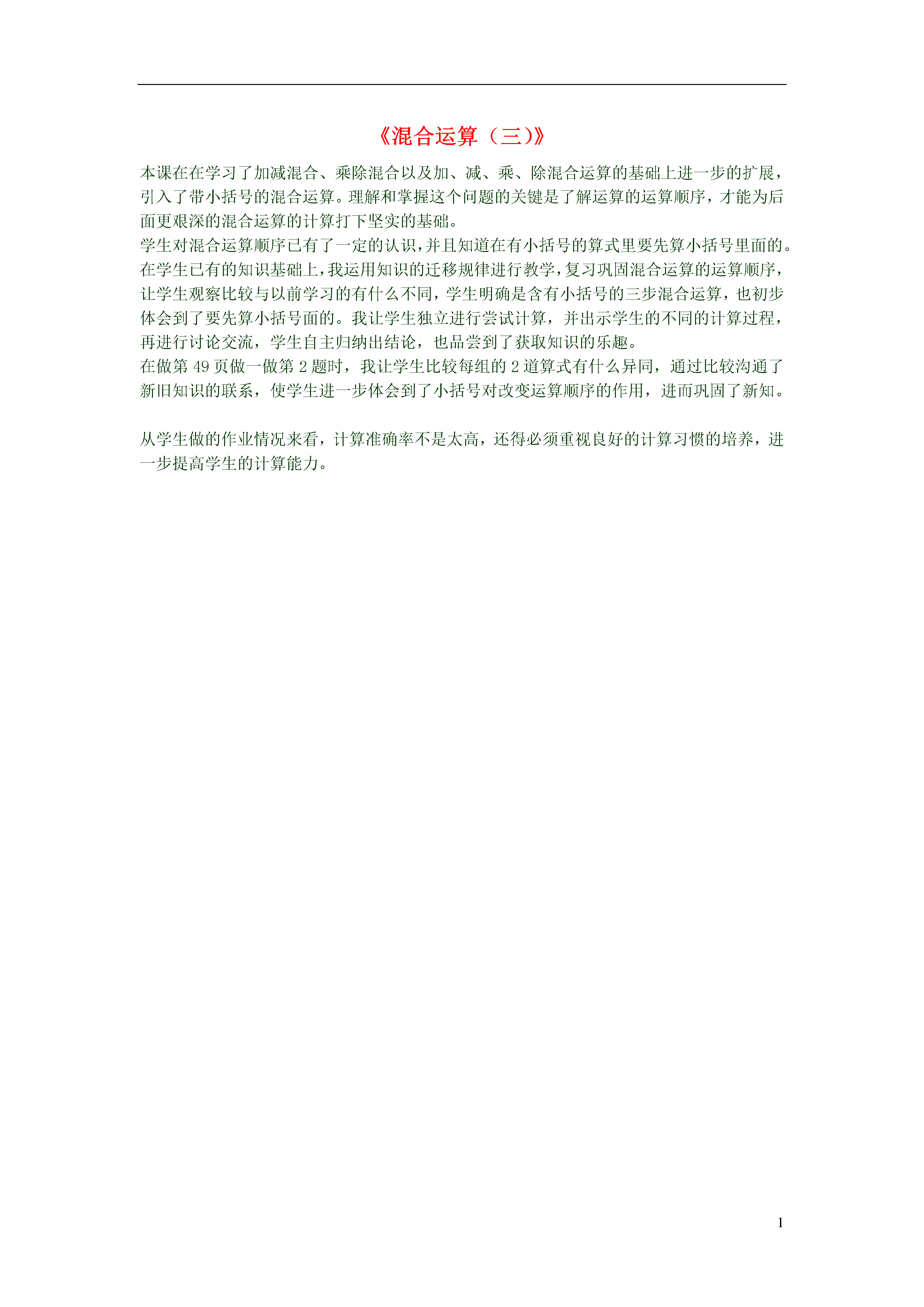 《混合运算（三）》

本课在在学习了加减混合、乘除混合以及加、减、乘、除混合运算的基础上进一步的扩展，引入了带小括号的混合运算。理解和掌握这个问题的关键是了解运算的运算顺序，才能为后面更艰深的混合运算的计算打下坚实的基础。
学生对混合运算顺序已有了一定的认识，并且知道在有小括号的算式里要先算小括号里面的。在学生已有的知识基础上，我运用知识的迁移规律进行教学，复习巩固混合运算的运算顺序，让学生观察比较与以前学习的有什么不同，学生明确是含有小括号的三步混合运算，也初步体会到了要先算小括号面的。我让学生独立进行尝试计算，并出示学生的不同的计算过程，再进行讨论交流，学生自主归纳出结论，也品尝到了获取知识的乐趣。
在做第 49 页做一做第 2 题时，我让学生比较每组的 2 道算式有什么异同，通过比较沟通了新旧知识的联系，使学生进一步体会到了小括号对改变运算顺序的作用，进而巩固了新知。

从学生做的作业情况来看，计算准确率不是太高，还得必须重视良好的计算习惯的培养，进一步提高学生的计算能力。

1